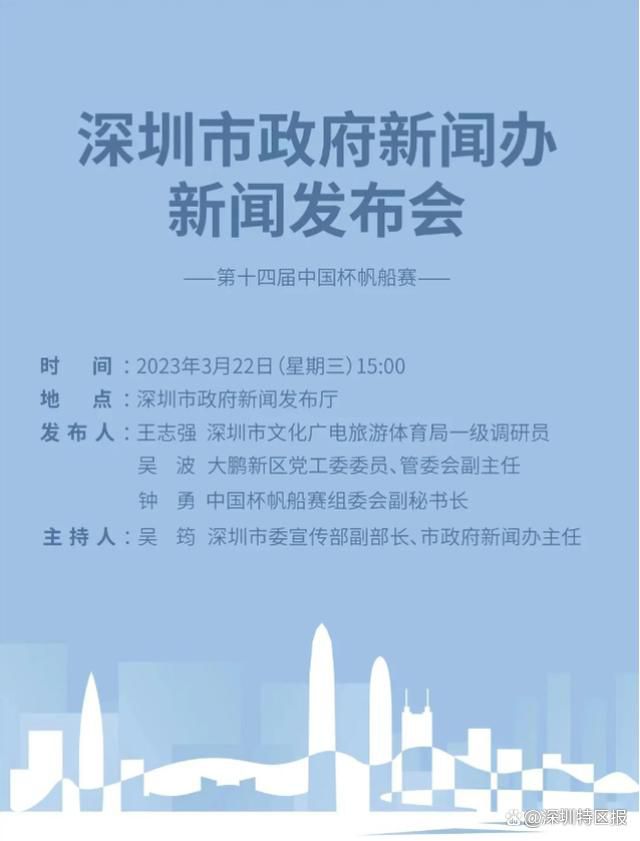 深圳市政府新闻办
新闻发布会

——第十四届中国杯帆船赛——

时　间：2023年3月22日（星期三）15:00
地　点：深圳市政府新闻发布厅
发布人：王志强　深圳市文化广电旅游体育局一级调研员
吴　波　大鹏新区党工委委员、管委会副主任
钟　勇　中国杯帆船赛组委会副秘书长
主持人：吴　筠　深圳市委宣传部副部长、市政府新闻办主任

@深圳特区报